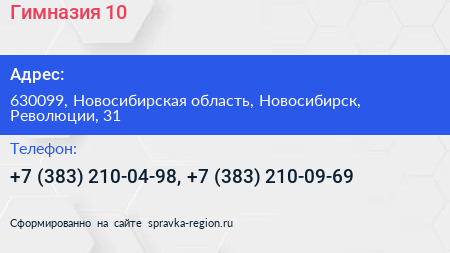 Гимназия 10

Адрес:

630099, Новосибирская область, Новосибирск, Революции, 31

Телефон:

+7 (383) 210-04-98, +7 (383) 210-09-69

Сформированно на сайте spravka-region.ru